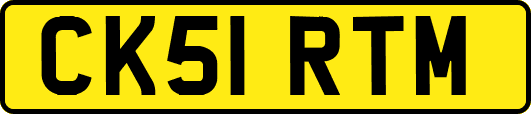 CK51 RTM